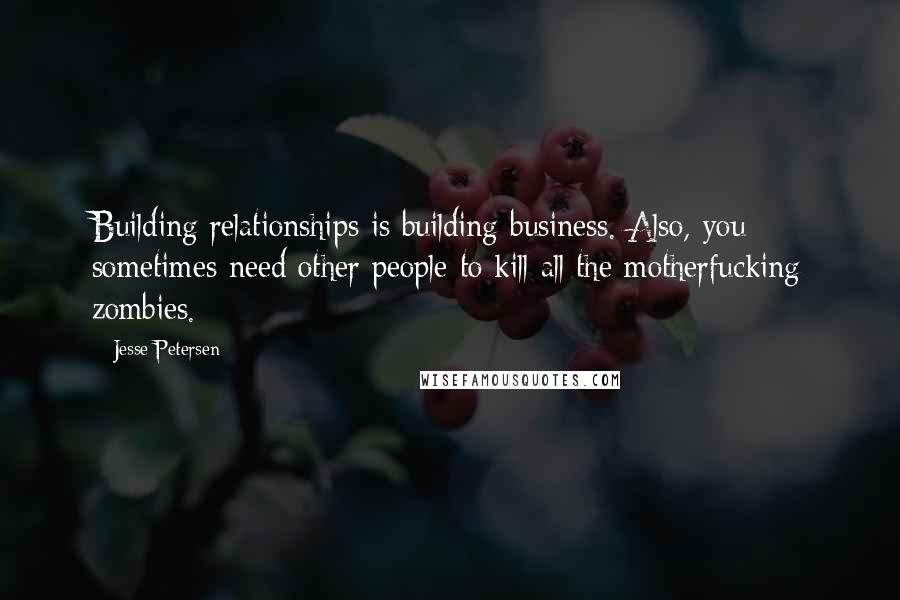 Building relationships is building business. Also, you sometimes need other people to kill all the motherfucking zombies.

Jesse Petersen

WISEFAMOUSQUOTES.COM